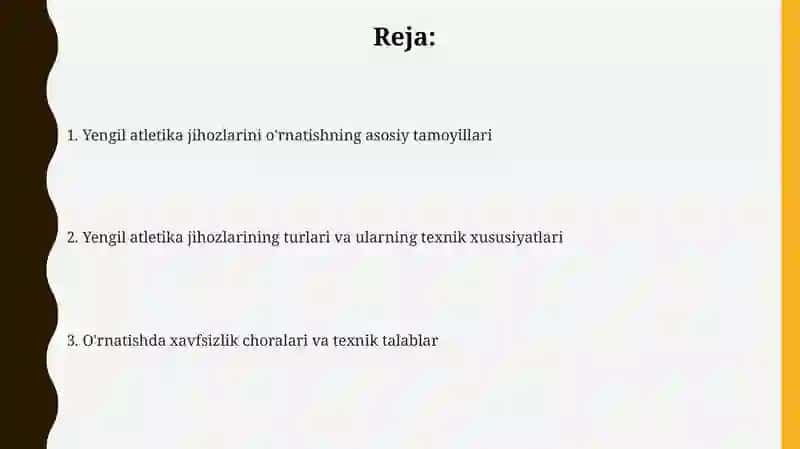 Reja:

1. Yengil atletika jihozlarini o'rnatishning asosiy tamoyillari

2. Yengil atletika jihozlarining turlari va ularning texnik xususiyatlari

3. O'rnatishda xavfsizlik choralari va texnik talablar